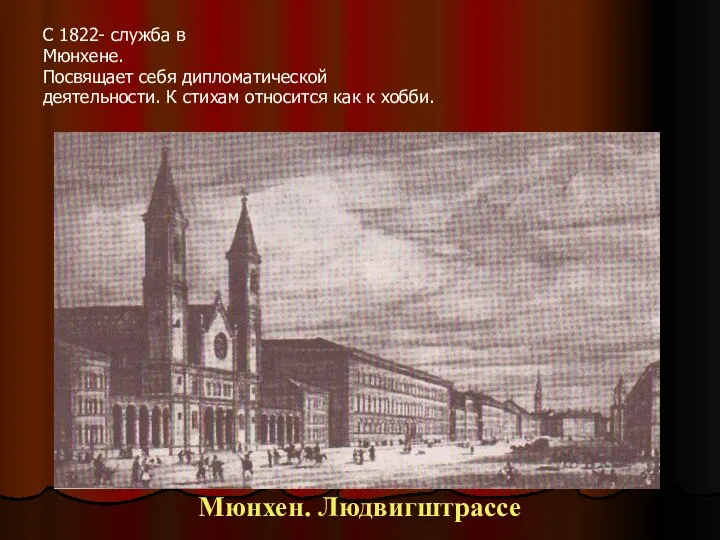 С 1822- служба в Мюнхене.
Посвящает себя дипломатической деятельности. К стихам относится как к хобби.

Мюнхен. Людвигштрассе